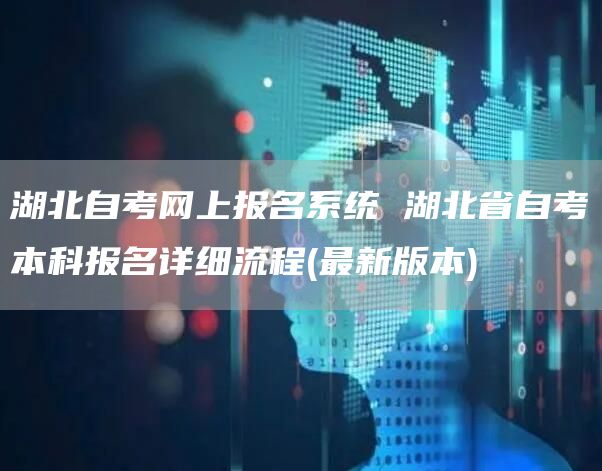 湖北自考网上报名系统 湖北省自考本科报名详细流程(最新版本)